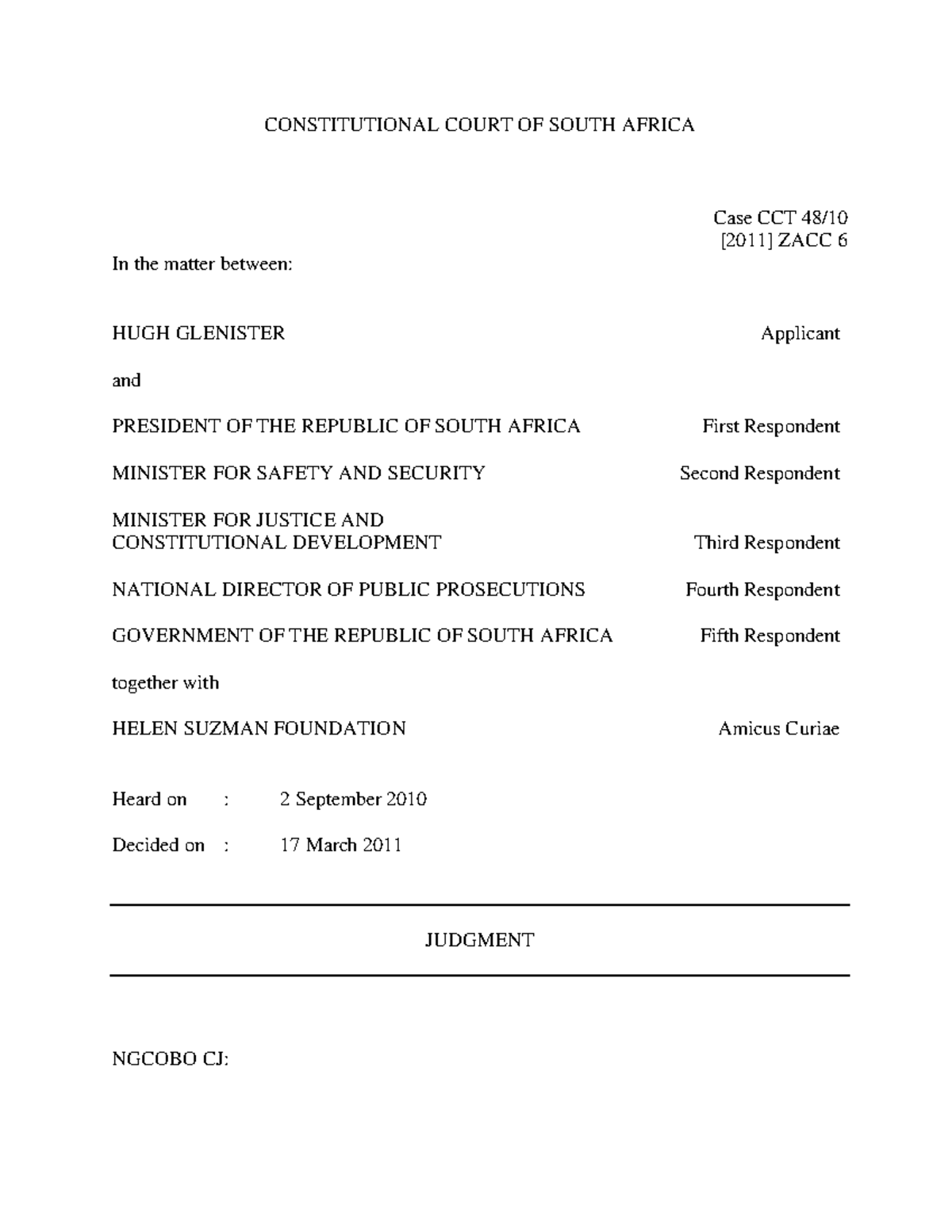 CONSTITUTIONAL COURT OF SOUTH AFRICA

Case CCT 48/10
[2011] ZACC 6

In the matter between:

HUGH GLENISTER Applicant

and

PRESIDENT OF THE REPUBLIC OF SOUTH AFRICA First Respondent

MINISTER FOR SAFETY AND SECURITY Second Respondent

MINISTER FOR JUSTICE AND
CONSTITUTIONAL DEVELOPMENT Third Respondent

NATIONAL DIRECTOR OF PUBLIC PROSECUTIONS Fourth Respondent

GOVERNMENT OF THE REPUBLIC OF SOUTH AFRICA Fifth Respondent

together with

HELEN SUZMAN FOUNDATION Amicus Curiae

Heard on : 2 September 2010

Decided on : 17 March 2011

JUDGMENT

NGCOBO CJ: